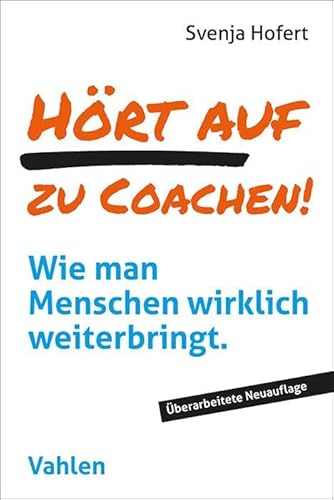 Svenja Hofert

HÖRT AUF ZU COACHEN!

Wie man Menschen wirklich weiterbringt.

Überarbeitete Neuauflage

Vahlen